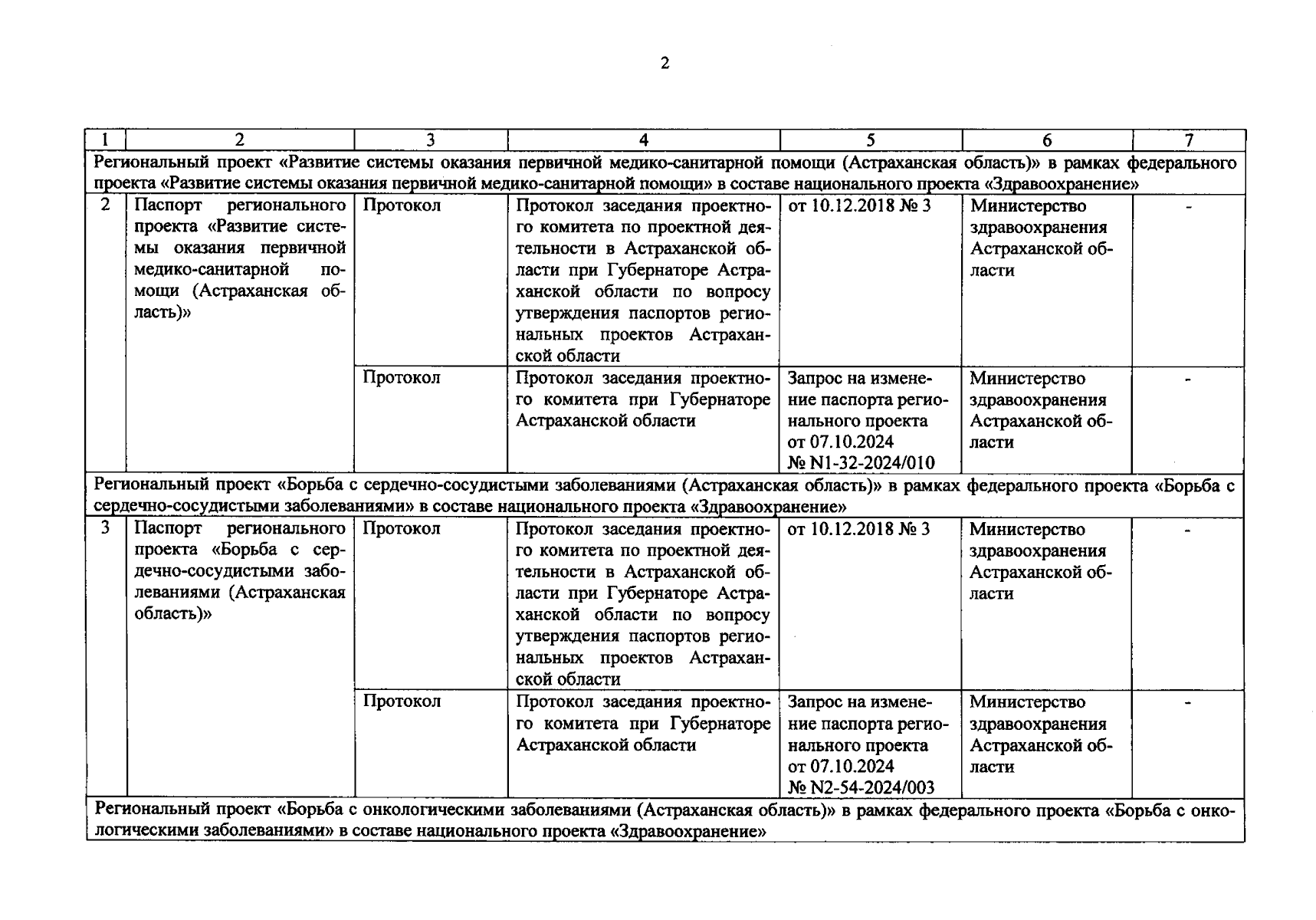 2

| 1 | 2 | 3 | 4 | 5 | 6 | 7 |
|---|---|---|---|---|---|---|
| Региональный проект «Развитие системы оказания первичной медико-санитарной помощи (Астраханская область)» в рамках федерального проекта «Развитие системы оказания первичной медико-санитарной помощи» в составе национального проекта «Здравоохранение» | | | | | | |
| 2 | Паспорт регионального проекта «Развитие системы оказания первичной медико-санитарной помощи (Астраханская область)» | Протокол | Протокол заседания проектного комитета по проектной деятельности в Астраханской области при Губернаторе Астраханской области по вопросу утверждения паспортов региональных проектов Астраханской области | от 10.12.2018 № 3 | Министерство здравоохранения Астраханской области | - |
| | | Протокол | Протокол заседания проектного комитета при Губернаторе Астраханской области | Запрос на изменение паспорта регионального проекта от 07.10.2024 № N1-32-2024/010 | Министерство здравоохранения Астраханской области | - |
| Региональный проект «Борьба с сердечно-сосудистыми заболеваниями (Астраханская область)» в рамках федерального проекта «Борьба с сердечно-сосудистыми заболеваниями» в составе национального проекта «Здравоохранение» | | | | | | |
| 3 | Паспорт регионального проекта «Борьба с сердечно-сосудистыми заболеваниями (Астраханская область)» | Протокол | Протокол заседания проектного комитета по проектной деятельности в Астраханской области при Губернаторе Астраханской области по вопросу утверждения паспортов региональных проектов Астраханской области | от 10.12.2018 № 3 | Министерство здравоохранения Астраханской области | - |
| | | Протокол | Протокол заседания проектного комитета при Губернаторе Астраханской области | Запрос на изменение паспорта регионального проекта от 07.10.2024 № N2-54-2024/003 | Министерство здравоохранения Астраханской области | - |
| Региональный проект «Борьба с онкологическими заболеваниями (Астраханская область)» в рамках федерального проекта «Борьба с онкологическими заболеваниями» в составе национального проекта «Здравоохранение» | | | | | | |